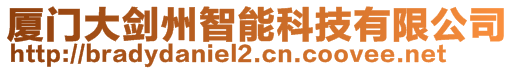 厦门大剑州智能科技有限公司
http://bradydaniel2.cn.coovee.net